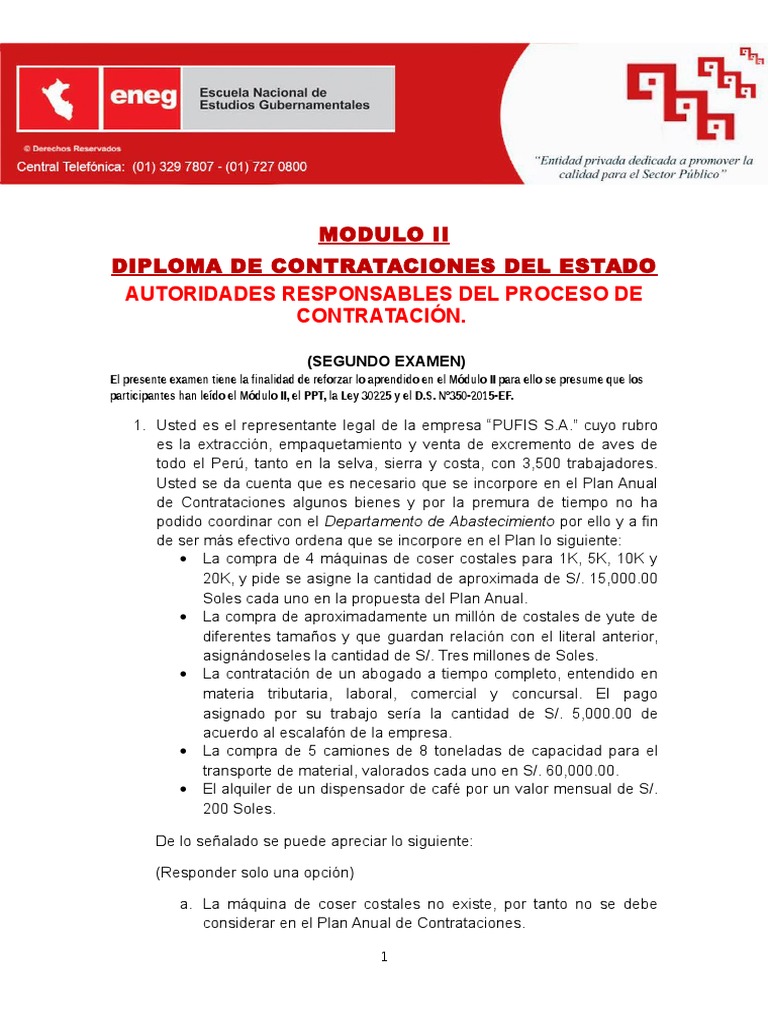 eneg Escuela Nacional de Estudios Gubernamentales

© Derechos Reservados

Central Telefónica: (01) 329 7807 - (01) 727 0800

"Entidad privada dedicada a promover la calidad para el Sector Público"

MODULO II

DIPLOMA DE CONTRATACIONES DEL ESTADO

AUTORIDADES RESPONSABLES DEL PROCESO DE CONTRATACIÓN.

(SEGUNDO EXAMEN)

El presente examen tiene la finalidad de reforzar lo aprendido en el Módulo II para ello se presume que los participantes han leído el Módulo II, el PPT, la Ley 30225 y el D.S. N°350-2015-EF.

1. Usted es el representante legal de la empresa "PUFIS S.A." cuyo rubro es la extracción, empaquetamiento y venta de excremento de aves de todo el Perú, tanto en la selva, sierra y costa, con 3,500 trabajadores. Usted se da cuenta que es necesario que se incorpore en el Plan Anual de Contrataciones algunos bienes y por la premura de tiempo no ha podido coordinar con el Departamento de Abastecimiento por ello y a fin de ser más efectivo ordena que se incorpore en el Plan lo siguiente:

• La compra de 4 máquinas de coser costales para 1K, 5K, 10K y 20K, y pide se asigne la cantidad de aproximada de S/. 15,000.00 Soles cada uno en la propuesta del Plan Anual.
• La compra de aproximadamente un millón de costales de yute de diferentes tamaños y que guardan relación con el literal anterior, asignándoseles la cantidad de S/. Tres millones de Soles.
• La contratación de un abogado a tiempo completo, entendido en materia tributaria, laboral, comercial y concursal. El pago asignado por su trabajo sería la cantidad de S/. 5,000.00 de acuerdo al escalafón de la empresa.
• La compra de 5 camiones de 8 toneladas de capacidad para el transporte de material, valorados cada uno en S/. 60,000.00.
• El alquiler de un dispensador de café por un valor mensual de S/. 200 Soles.

De lo señalado se puede apreciar lo siguiente:

(Responder solo una opción)

a. La máquina de coser costales no existe, por tanto no se debe considerar en el Plan Anual de Contrataciones.

1